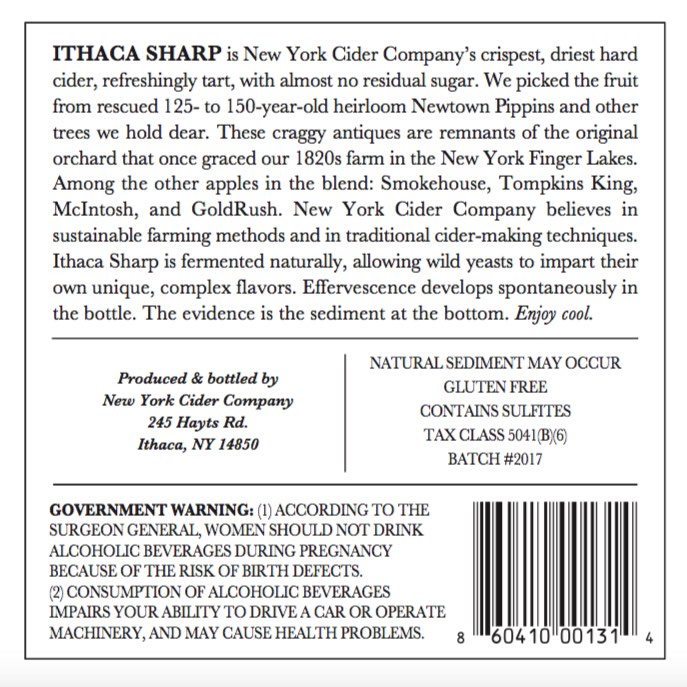 ITHACA SHARP is New York Cider Company's crispest, driest hard cider, refreshingly tart, with almost no residual sugar. We picked the fruit from rescued 125- to 150-year-old heirloom Newtown Pippins and other trees we hold dear. These craggy antiques are remnants of the original orchard that once graced our 1820s farm in the New York Finger Lakes. Among the other apples in the blend: Smokehouse, Tompkins King, McIntosh, and GoldRush. New York Cider Company believes in sustainable farming methods and in traditional cider-making techniques. Ithaca Sharp is fermented naturally, allowing wild yeasts to impart their own unique, complex flavors. Effervescence develops spontaneously in the bottle. The evidence is the sediment at the bottom. Enjoy cool.

Produced & bottled by
New York Cider Company
245 Hayts Rd.
Ithaca, NY 14850

NATURAL SEDIMENT MAY OCCUR
GLUTEN FREE
CONTAINS SULFITES
TAX CLASS 5041(B)(6)
BATCH #2017

GOVERNMENT WARNING: (1) ACCORDING TO THE SURGEON GENERAL, WOMEN SHOULD NOT DRINK ALCOHOLIC BEVERAGES DURING PREGNANCY BECAUSE OF THE RISK OF BIRTH DEFECTS. (2) CONSUMPTION OF ALCOHOLIC BEVERAGES IMPAIRS YOUR ABILITY TO DRIVE A CAR OR OPERATE MACHINERY, AND MAY CAUSE HEALTH PROBLEMS.

8 60410 00131 4